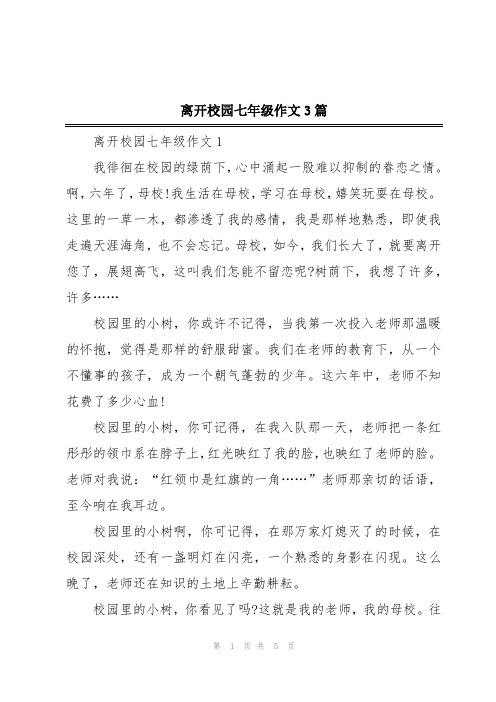 离开校园七年级作文3篇

离开校园七年级作文1

我徘徊在校园的绿荫下，心中涌起一股难以抑制的眷恋之情。啊，六年了，母校！我生活在母校，学习在母校，嬉笑玩耍在母校。这里的一草一木，都渗透了我的感情，我是那样地熟悉，即使我走遍天涯海角，也不会忘记。母校，如今，我们长大了，就要离开您了，展翅高飞，这叫我们怎能不留恋呢?树荫下，我想了许多，许多……

校园里的小树，你或许不记得，当我第一次投入老师那温暖的怀抱，觉得是那样的舒服甜蜜。我们在老师的教育下，从一个不懂事的孩子，成为一个朝气蓬勃的少年。这六年中，老师不知花费了多少心血！

校园里的小树，你可记得，在我入队那一天，老师把一条红彤彤的领巾系在脖子上，红光映红了我的脸，也映红了老师的脸。老师对我说：“红领巾是红旗的一角……”老师那亲切的话语，至今响在我耳边。

校园里的小树啊，你可记得，在那万家灯熄灭了的时候，在校园深处，还有一盏明灯在闪亮，一个熟悉的身影在闪现。这么晚了，老师还在知识的土地上辛勤耕耘。

校园里的小树，你看见了吗?这就是我的老师，我的母校。往

第 1 页 共 5 页